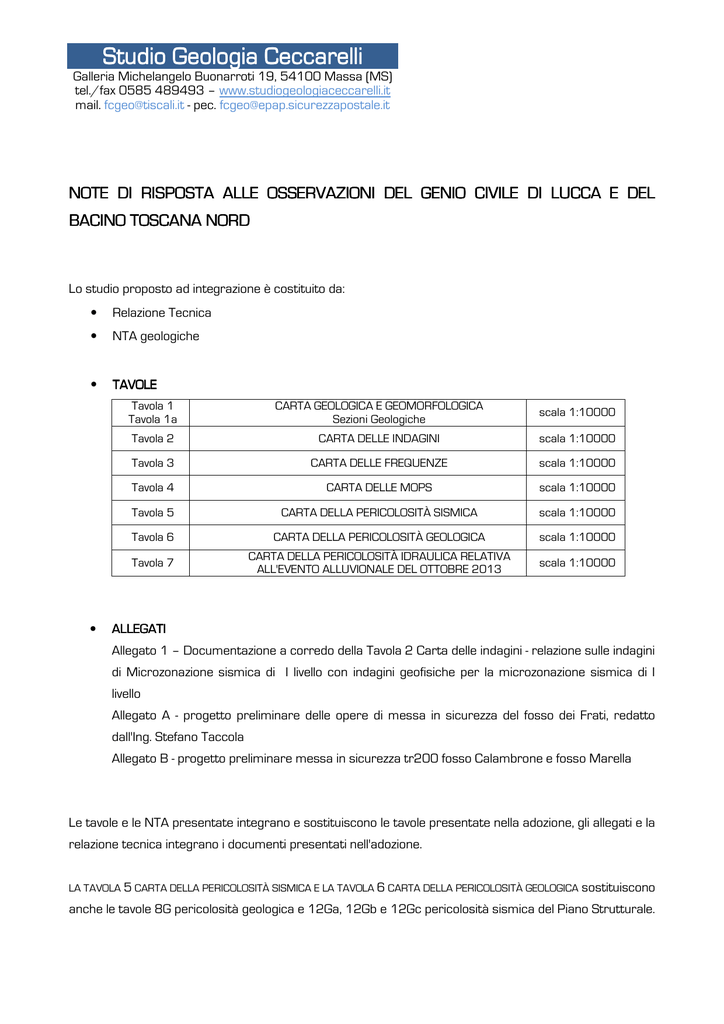 Studio Geologia Ceccarelli
Galleria Michelangelo Buonarroti 19, 54100 Massa (MS)
tel./fax 0585 489493 – www.studiogeologiaceccarelli.it
mail. fcgeo@tiscali.it - pec. fcgeo@epap.sicurezzapostale.it

NOTE DI RISPOSTA ALLE OSSERVAZIONI DEL GENIO CIVILE DI LUCCA E DEL BACINO TOSCANA NORD

Lo studio proposto ad integrazione è costituito da:
• Relazione Tecnica
• NTA geologiche

• TAVOLE

| Tavola 1 Tavola 1a | CARTA GEOLOGICA E GEOMORFOLOGICA Sezioni Geologiche | scala 1:10000 |
|---|---|---|
| Tavola 2 | CARTA DELLE INDAGINI | scala 1:10000 |
| Tavola 3 | CARTA DELLE FREQUENZE | scala 1:10000 |
| Tavola 4 | CARTA DELLE MOPS | scala 1:10000 |
| Tavola 5 | CARTA DELLA PERICOLOSITÀ SISMICA | scala 1:10000 |
| Tavola 6 | CARTA DELLA PERICOLOSITÀ GEOLOGICA | scala 1:10000 |
| Tavola 7 | CARTA DELLA PERICOLOSITÀ IDRAULICA RELATIVA ALL'EVENTO ALLUVIONALE DEL OTTOBRE 2013 | scala 1:10000 |

• ALLEGATI
Allegato 1 – Documentazione a corredo della Tavola 2 Carta delle indagini - relazione sulle indagini di Microzonazione sismica di I livello con indagini geofisiche per la microzonazione sismica di I livello
Allegato A - progetto preliminare delle opere di messa in sicurezza del fosso dei Frati, redatto dall'Ing. Stefano Taccola
Allegato B - progetto preliminare messa in sicurezza tr200 fosso Calambrone e fosso Marella

Le tavole e le NTA presentate integrano e sostituiscono le tavole presentate nella adozione, gli allegati e la relazione tecnica integrano i documenti presentati nell'adozione.

LA TAVOLA 5 CARTA DELLA PERICOLOSITÀ SISMICA E LA TAVOLA 6 CARTA DELLA PERICOLOSITÀ GEOLOGICA sostituiscono anche le tavole 8G pericolosità geologica e 12Ga, 12Gb e 12Gc pericolosità sismica del Piano Strutturale.